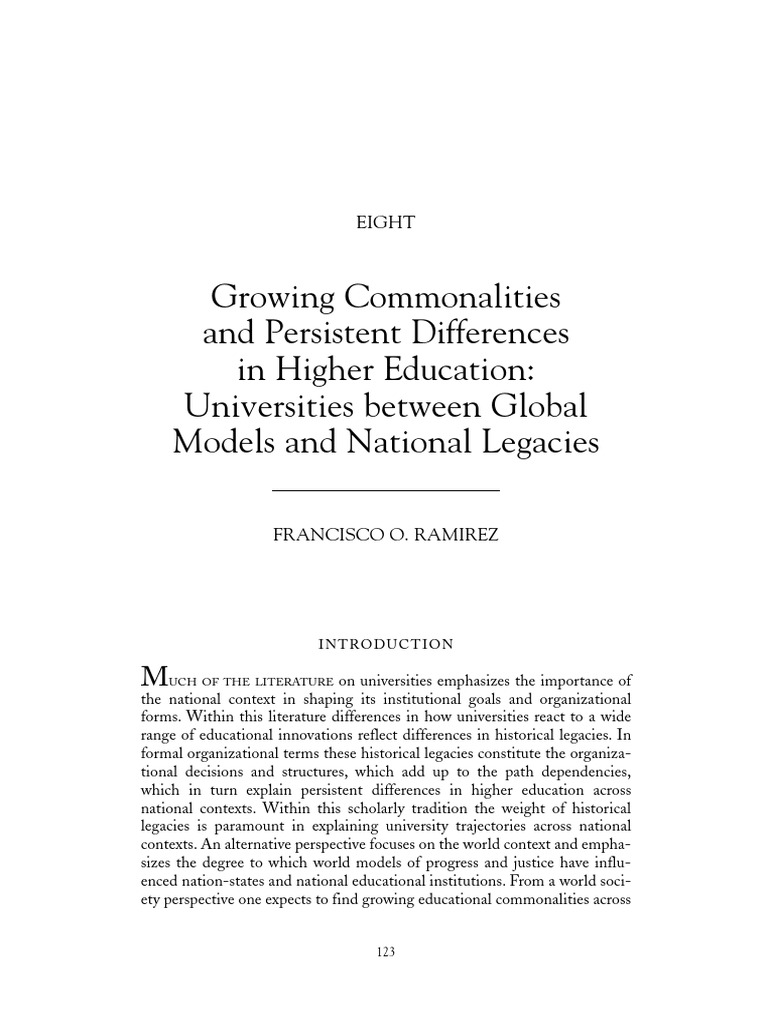 EIGHT

Growing Commonalities and Persistent Differences in Higher Education: Universities between Global Models and National Legacies

FRANCISCO O. RAMIREZ

INTRODUCTION

MUCH OF THE LITERATURE on universities emphasizes the importance of the national context in shaping its institutional goals and organizational forms. Within this literature differences in how universities react to a wide range of educational innovations reflect differences in historical legacies. In formal organizational terms these historical legacies constitute the organizational decisions and structures, which add up to the path dependencies, which in turn explain persistent differences in higher education across national contexts. Within this scholarly tradition the weight of historical legacies is paramount in explaining university trajectories across national contexts. An alternative perspective focuses on the world context and emphasizes the degree to which world models of progress and justice have influenced nation-states and national educational institutions. From a world society perspective one expects to find growing educational commonalities across

123